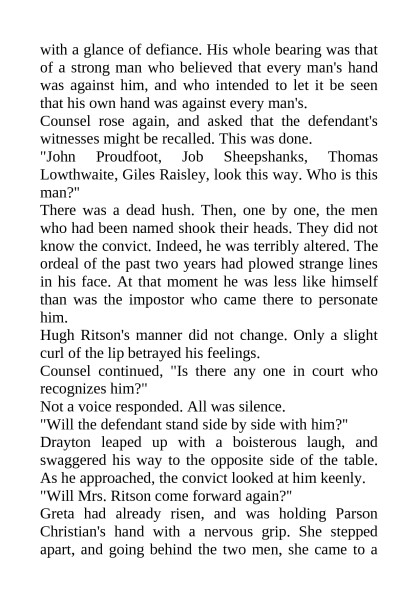 with a glance of defiance. His whole bearing was that of a strong man who believed that every man's hand was against him, and who intended to let it be seen that his own hand was against every man's.
Counsel rose again, and asked that the defendant's witnesses might be recalled. This was done.
"John Proudfoot, Job Sheepshanks, Thomas Lowthwaite, Giles Raisley, look this way. Who is this man?"
There was a dead hush. Then, one by one, the men who had been named shook their heads. They did not know the convict. Indeed, he was terribly altered. The ordeal of the past two years had plowed strange lines in his face. At that moment he was less like himself than was the impostor who came there to personate him.
Hugh Ritson's manner did not change. Only a slight curl of the lip betrayed his feelings.
Counsel continued, "Is there any one in court who recognizes him?"
Not a voice responded. All was silence.
"Will the defendant stand side by side with him?"
Drayton leaped up with a boisterous laugh, and swaggered his way to the opposite side of the table. As he approached, the convict looked at him keenly.
"Will Mrs. Ritson come forward again?"
Greta had already risen, and was holding Parson Christian's hand with a nervous grip. She stepped apart, and going behind the two men, she came to a